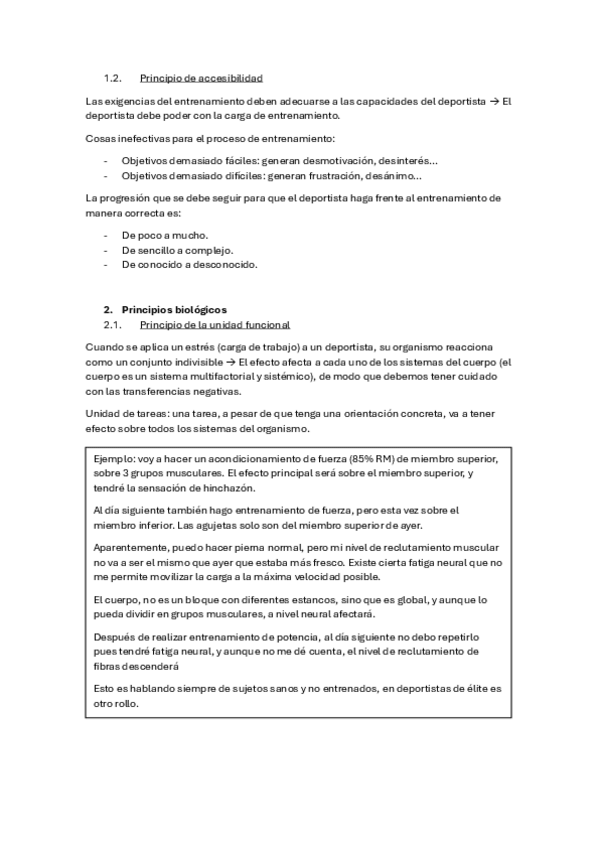 1.2. Principio de accesibilidad

Las exigencias del entrenamiento deben adecuarse a las capacidades del deportista → El deportista debe poder con la carga de entrenamiento.

Cosas inefectivas para el proceso de entrenamiento:

- Objetivos demasiado fáciles: generan desmotivación, desinterés…
- Objetivos demasiado difíciles: generan frustración, desánimo…

La progresión que se debe seguir para que el deportista haga frente al entrenamiento de manera correcta es:

- De poco a mucho.
- De sencillo a complejo.
- De conocido a desconocido.

2. Principios biológicos
2.1. Principio de la unidad funcional

Cuando se aplica un estrés (carga de trabajo) a un deportista, su organismo reacciona como un conjunto indivisible → El efecto afecta a cada uno de los sistemas del cuerpo (el cuerpo es un sistema multifactorial y sistémico), de modo que debemos tener cuidado con las transferencias negativas.

Unidad de tareas: una tarea, a pesar de que tenga una orientación concreta, va a tener efecto sobre todos los sistemas del organismo.

Ejemplo: voy a hacer un acondicionamiento de fuerza (85% RM) de miembro superior, sobre 3 grupos musculares. El efecto principal será sobre el miembro superior, y tendré la sensación de hinchazón.

Al día siguiente también hago entrenamiento de fuerza, pero esta vez sobre el miembro inferior. Las agujetas solo son del miembro superior de ayer.

Aparentemente, puedo hacer pierna normal, pero mi nivel de reclutamiento muscular no va a ser el mismo que ayer que estaba más fresco. Existe cierta fatiga neural que no me permite movilizar la carga a la máxima velocidad posible.

El cuerpo, no es un bloque con diferentes estancos, sino que es global, y aunque lo pueda dividir en grupos musculares, a nivel neural afectará.

Después de realizar entrenamiento de potencia, al día siguiente no debo repetirlo pues tendré fatiga neural, y aunque no me dé cuenta, el nivel de reclutamiento de fibras descenderá

Esto es hablando siempre de sujetos sanos y no entrenados, en deportistas de élite es otro rollo.